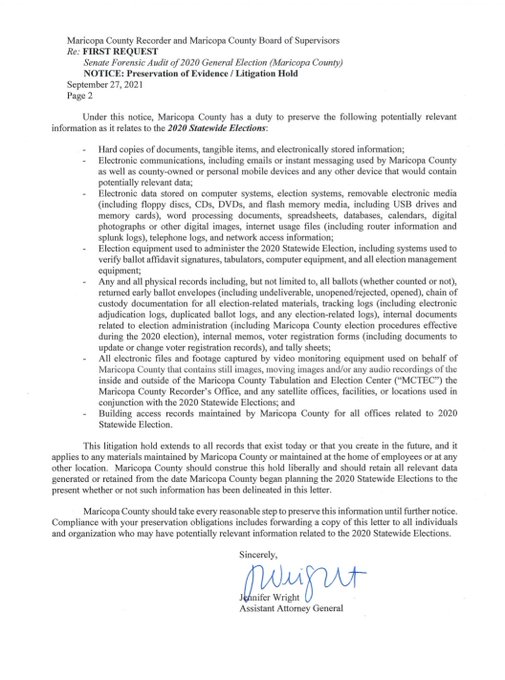 Maricopa County Recorder and Maricopa County Board of Supervisors
Re: FIRST REQUEST
Senate Forensic Audit of 2020 General Election (Maricopa County)
NOTICE: Preservation of Evidence / Litigation Hold
September 27, 2021
Page 2

Under this notice, Maricopa County has a duty to preserve the following potentially relevant information as it relates to the 2020 Statewide Elections:

- Hard copies of documents, tangible items, and electronically stored information;
- Electronic communications, including emails or instant messaging used by Maricopa County as well as county-owned or personal mobile devices and any other device that would contain potentially relevant data;
- Electronic data stored on computer systems, election systems, removable electronic media (including floppy discs, CDs, DVDs, and flash memory media, including USB drives and memory cards), word processing documents, spreadsheets, databases, calendars, digital photographs or other digital images, internet usage files (including router information and splunk logs), telephone logs, and network access information;
- Election equipment used to administer the 2020 Statewide Election, including systems used to verify ballot affidavit signatures, tabulators, computer equipment, and all election management equipment;
- Any and all physical records including, but not limited to, all ballots (whether counted or not), returned early ballot envelopes (including undeliverable, unopened/rejected, opened), chain of custody documentation for all election-related materials, tracking logs (including electronic adjudication logs, duplicated ballot logs, and any election-related logs), internal documents related to election administration (including Maricopa County election procedures effective during the 2020 election), internal memos, voter registration forms (including documents to update or change voter registration records), and tally sheets;
- All electronic files and footage captured by video monitoring equipment used on behalf of Maricopa County that contains still images, moving images and/or any audio recordings of the inside and outside of the Maricopa County Tabulation and Election Center ("MCTEC") the Maricopa County Recorder's Office, and any satellite offices, facilities, or locations used in conjunction with the 2020 Statewide Elections; and
- Building access records maintained by Maricopa County for all offices related to 2020 Statewide Election.

This litigation hold extends to all records that exist today or that you create in the future, and it applies to any materials maintained by Maricopa County or maintained at the home of employees or at any other location. Maricopa County should construe this hold liberally and should retain all relevant data generated or retained from the date Maricopa County began planning the 2020 Statewide Elections to the present whether or not such information has been delineated in this letter.

Maricopa County should take every reasonable step to preserve this information until further notice. Compliance with your preservation obligations includes forwarding a copy of this letter to all individuals and organization who may have potentially relevant information related to the 2020 Statewide Elections.

Sincerely,

JWright

Jennifer Wright
Assistant Attorney General